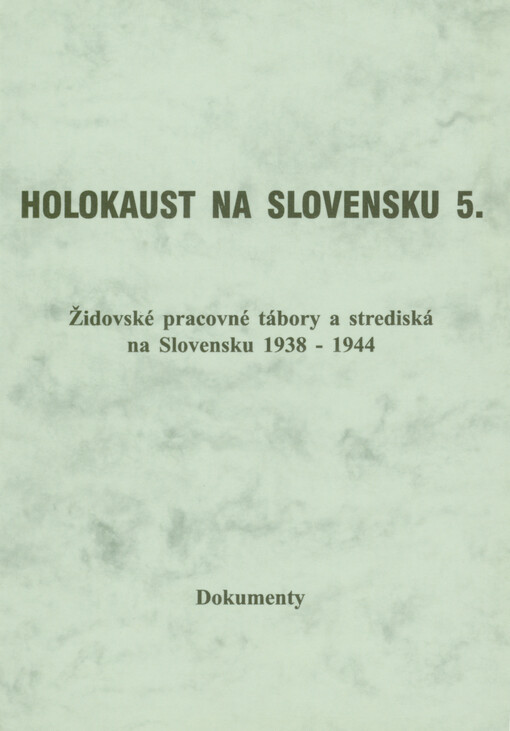 HOLOKAUST NA SLOVENSKU 5.

Židovské pracovné tábory a strediská na Slovensku 1938 - 1944

Dokumenty